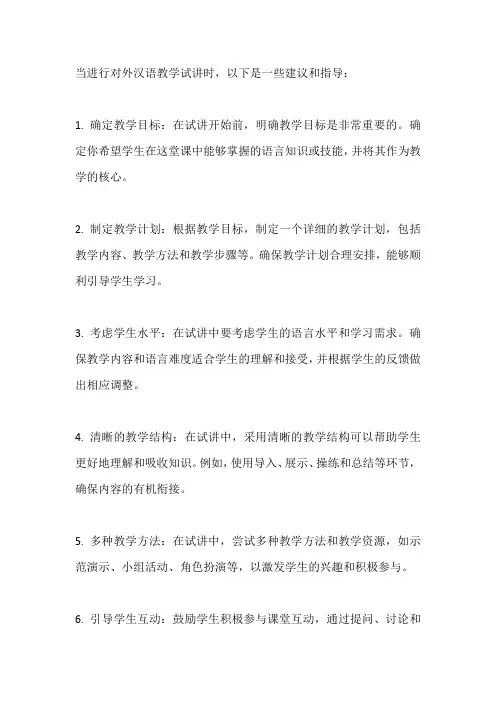 当进行对外汉语教学试讲时，以下是一些建议和指导：

1. 确定教学目标：在试讲开始前，明确教学目标是非常重要的。确定你希望学生在这堂课中能够掌握的语言知识或技能，并将其作为教学的核心。

2. 制定教学计划：根据教学目标，制定一个详细的教学计划，包括教学内容、教学方法和教学步骤等。确保教学计划合理安排，能够顺利引导学生学习。

3. 考虑学生水平：在试讲中要考虑学生的语言水平和学习需求。确保教学内容和语言难度适合学生的理解和接受，并根据学生的反馈做出相应调整。

4. 清晰的教学结构：在试讲中，采用清晰的教学结构可以帮助学生更好地理解和吸收知识。例如，使用导入、展示、操练和总结等环节，确保内容的有机衔接。

5. 多种教学方法：在试讲中，尝试多种教学方法和教学资源，如示范演示、小组活动、角色扮演等，以激发学生的兴趣和积极参与。

6. 引导学生互动：鼓励学生积极参与课堂互动，通过提问、讨论和